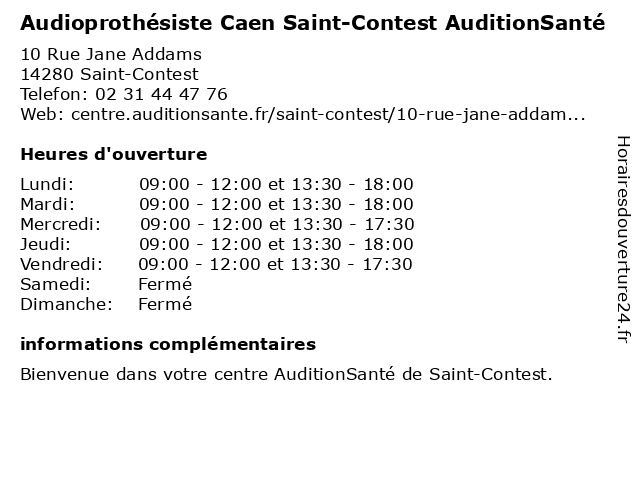 Audioprothésiste Caen Saint-Contest AuditionSanté

10 Rue Jane Addams
14280 Saint-Contest
Telefon: 02 31 44 47 76
Web: centre.auditionsante.fr/saint-contest/10-rue-jane-addam...

Heures d'ouverture

| | |
|---|---|
| Lundi: | 09:00 - 12:00 et 13:30 - 18:00 |
| Mardi: | 09:00 - 12:00 et 13:30 - 18:00 |
| Mercredi: | 09:00 - 12:00 et 13:30 - 17:30 |
| Jeudi: | 09:00 - 12:00 et 13:30 - 18:00 |
| Vendredi: | 09:00 - 12:00 et 13:30 - 17:30 |
| Samedi: | Fermé |
| Dimanche: | Fermé |

informations complémentaires

Bienvenue dans votre centre AuditionSanté de Saint-Contest.

Horairesdouverture24.fr